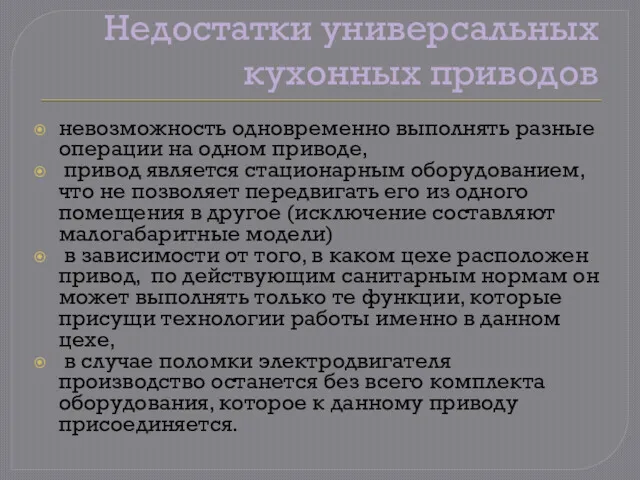 Недостатки универсальных кухонных приводов

невозможность одновременно выполнять разные операции на одном приводе,

привод является стационарным оборудованием, что не позволяет передвигать его из одного помещения в другое (исключение составляют малогабаритные модели)

в зависимости от того, в каком цехе расположен привод, по действующим санитарным нормам он может выполнять только те функции, которые присущи технологии работы именно в данном цехе,

в случае поломки электродвигателя производство останется без всего комплекта оборудования, которое к данному приводу присоединяется.